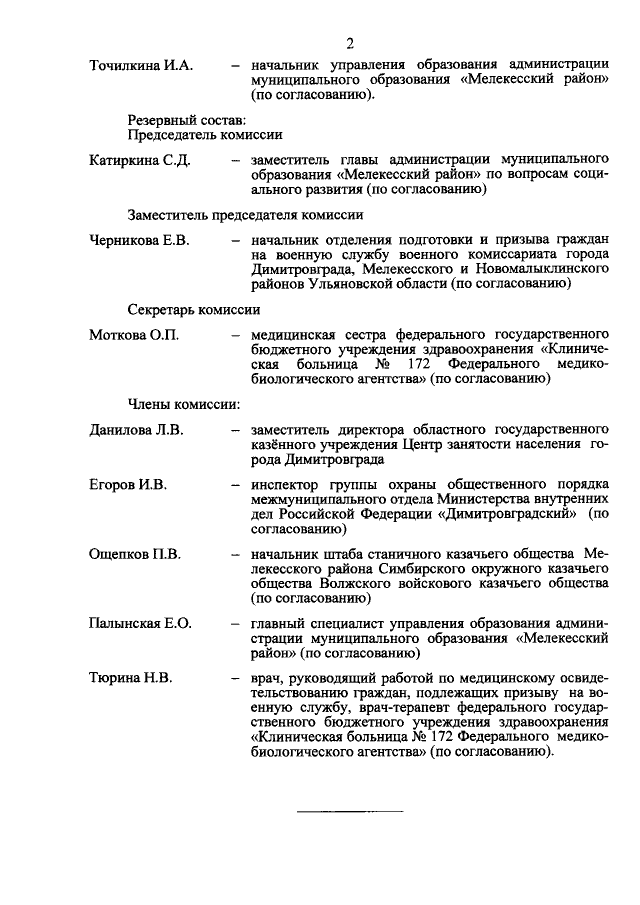 2

Точилкина И.А. – начальник управления образования администрации муниципального образования «Мелекесский район» (по согласованию).

Резервный состав:
Председатель комиссии

Катиркина С.Д. – заместитель главы администрации муниципального образования «Мелекесский район» по вопросам социального развития (по согласованию)

Заместитель председателя комиссии

Черникова Е.В. – начальник отделения подготовки и призыва граждан на военную службу военного комиссариата города Димитровграда, Мелекесского и Новомалыклинского районов Ульяновской области (по согласованию)

Секретарь комиссии

Моткова О.П. – медицинская сестра федерального государственного бюджетного учреждения здравоохранения «Клиническая больница № 172 Федерального медико-биологического агентства» (по согласованию)

Члены комиссии:

Данилова Л.В. – заместитель директора областного государственного казённого учреждения Центр занятости населения города Димитровграда

Егоров И.В. – инспектор группы охраны общественного порядка межмуниципального отдела Министерства внутренних дел Российской Федерации «Димитровградский» (по согласованию)

Ощепков П.В. – начальник штаба станичного казачьего общества Мелекесского района Симбирского окружного казачьего общества Волжского войскового казачьего общества (по согласованию)

Палынская Е.О. – главный специалист управления образования администрации муниципального образования «Мелекесский район» (по согласованию)

Тюрина Н.В. – врач, руководящий работой по медицинскому освидетельствованию граждан, подлежащих призыву на военную службу, врач-терапевт федерального государственного бюджетного учреждения здравоохранения «Клиническая больница № 172 Федерального медико-биологического агентства» (по согласованию).